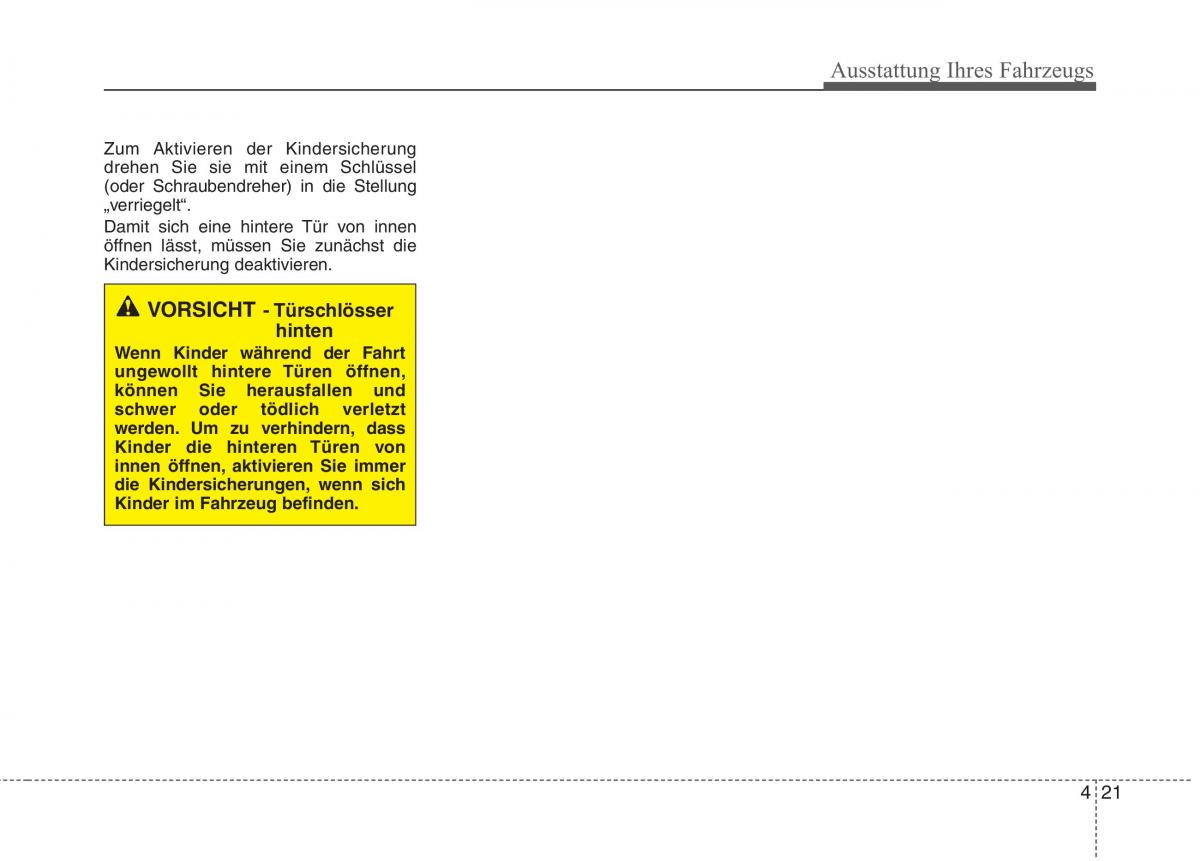 Ausstattung Ihres Fahrzeugs

Zum Aktivieren der Kindersicherung drehen Sie sie mit einem Schlüssel (oder Schraubendreher) in die Stellung „verriegelt“.

Damit sich eine hintere Tür von innen öffnen lässt, müssen Sie zunächst die Kindersicherung deaktivieren.

VORSICHT - Türschlösser hinten

Wenn Kinder während der Fahrt ungewollt hintere Türen öffnen, können Sie herausfallen und schwer oder tödlich verletzt werden. Um zu verhindern, dass Kinder die hinteren Türen von innen öffnen, aktivieren Sie immer die Kindersicherungen, wenn sich Kinder im Fahrzeug befinden.

4 21